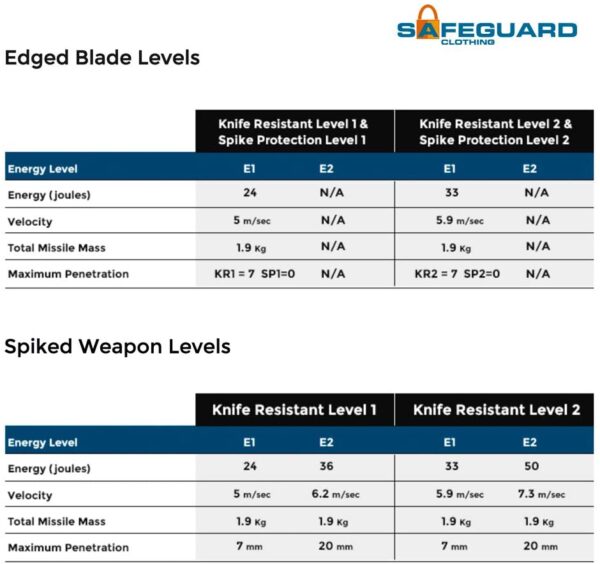 SAFEGUARD CLOTHING

Edged Blade Levels

| | Knife Resistant Level 1 & Spike Protection Level 1 | | Knife Resistant Level 2 & Spike Protection Level 2 | |
|---|---|---|---|---|
| Energy Level | E1 | E2 | E1 | E2 |
| Energy (joules) | 24 | N/A | 33 | N/A |
| Velocity | 5 m/sec | N/A | 5.9 m/sec | N/A |
| Total Missile Mass | 1.9 Kg | N/A | 1.9 Kg | N/A |
| Maximum Penetration | KR1 = 7 SP1=0 | N/A | KR2 = 7 SP2=0 | N/A |

Spiked Weapon Levels

| | Knife Resistant Level 1 | | Knife Resistant Level 2 | |
|---|---|---|---|---|
| Energy Level | E1 | E2 | E1 | E2 |
| Energy (joules) | 24 | 36 | 33 | 50 |
| Velocity | 5 m/sec | 6.2 m/sec | 5.9 m/sec | 7.3 m/sec |
| Total Missile Mass | 1.9 Kg | 1.9 Kg | 1.9 Kg | 1.9 Kg |
| Maximum Penetration | 7 mm | 20 mm | 7 mm | 20 mm |